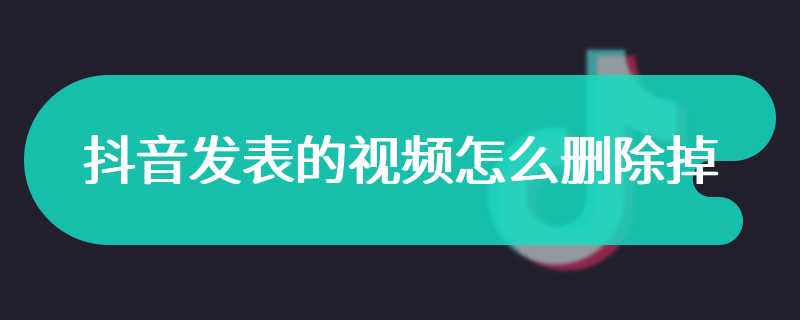 抖音发表的视频怎么删除掉